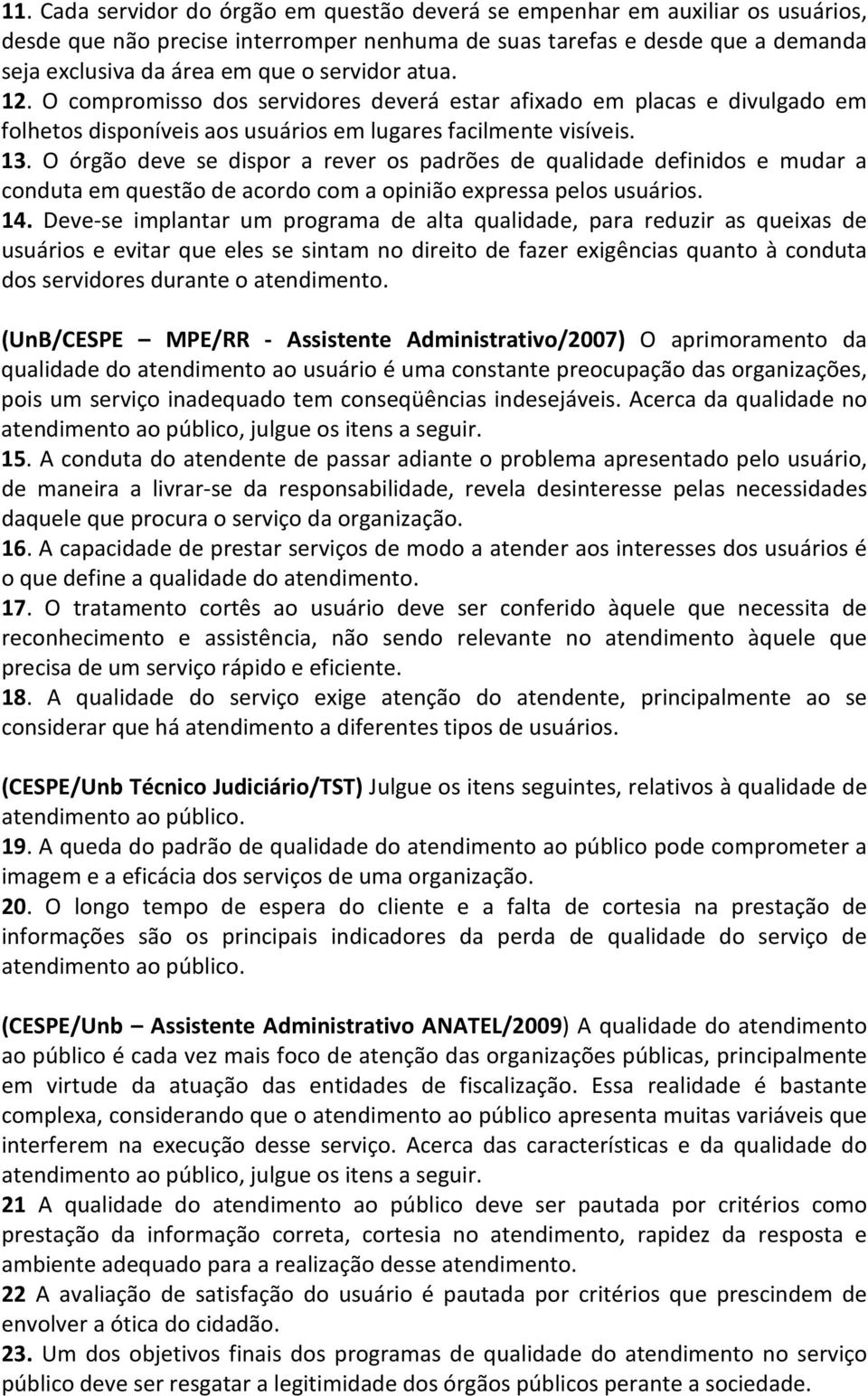 11. Cada servidor do órgão em questão deverá se empenhar em auxiliar os usuários, desde que não precise interromper nenhuma de suas tarefas e desde que a demanda seja exclusiva da área em que o servidor atua.
12. O compromisso dos servidores deverá estar afixado em placas e divulgado em folhetos disponíveis aos usuários em lugares facilmente visíveis.
13. O órgão deve se dispor a rever os padrões de qualidade definidos e mudar a conduta em questão de acordo com a opinião expressa pelos usuários.
14. Deve-se implantar um programa de alta qualidade, para reduzir as queixas de usuários e evitar que eles se sintam no direito de fazer exigências quanto à conduta dos servidores durante o atendimento.

(UnB/CESPE – MPE/RR - Assistente Administrativo/2007) O aprimoramento da qualidade do atendimento ao usuário é uma constante preocupação das organizações, pois um serviço inadequado tem conseqüências indesejáveis. Acerca da qualidade no atendimento ao público, julgue os itens a seguir.
15. A conduta do atendente de passar adiante o problema apresentado pelo usuário, de maneira a livrar-se da responsabilidade, revela desinteresse pelas necessidades daquele que procura o serviço da organização.
16. A capacidade de prestar serviços de modo a atender aos interesses dos usuários é o que define a qualidade do atendimento.
17. O tratamento cortês ao usuário deve ser conferido àquele que necessita de reconhecimento e assistência, não sendo relevante no atendimento àquele que precisa de um serviço rápido e eficiente.
18. A qualidade do serviço exige atenção do atendente, principalmente ao se considerar que há atendimento a diferentes tipos de usuários.

(CESPE/Unb Técnico Judiciário/TST) Julgue os itens seguintes, relativos à qualidade de atendimento ao público.
19. A queda do padrão de qualidade do atendimento ao público pode comprometer a imagem e a eficácia dos serviços de uma organização.
20. O longo tempo de espera do cliente e a falta de cortesia na prestação de informações são os principais indicadores da perda de qualidade do serviço de atendimento ao público.

(CESPE/Unb – Assistente Administrativo ANATEL/2009) A qualidade do atendimento ao público é cada vez mais foco de atenção das organizações públicas, principalmente em virtude da atuação das entidades de fiscalização. Essa realidade é bastante complexa, considerando que o atendimento ao público apresenta muitas variáveis que interferem na execução desse serviço. Acerca das características e da qualidade do atendimento ao público, julgue os itens a seguir.
21 A qualidade do atendimento ao público deve ser pautada por critérios como prestação da informação correta, cortesia no atendimento, rapidez da resposta e ambiente adequado para a realização desse atendimento.
22 A avaliação de satisfação do usuário é pautada por critérios que prescindem de envolver a ótica do cidadão.
23. Um dos objetivos finais dos programas de qualidade do atendimento no serviço público deve ser resgatar a legitimidade dos órgãos públicos perante a sociedade.